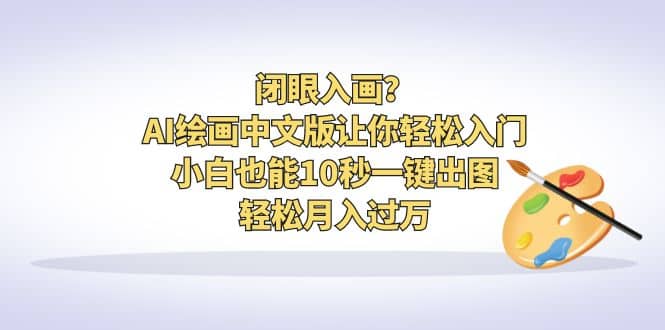 闭眼入画?
AI绘画中文版让你轻松入门
小白也能10秒一键出图
轻松月入过万